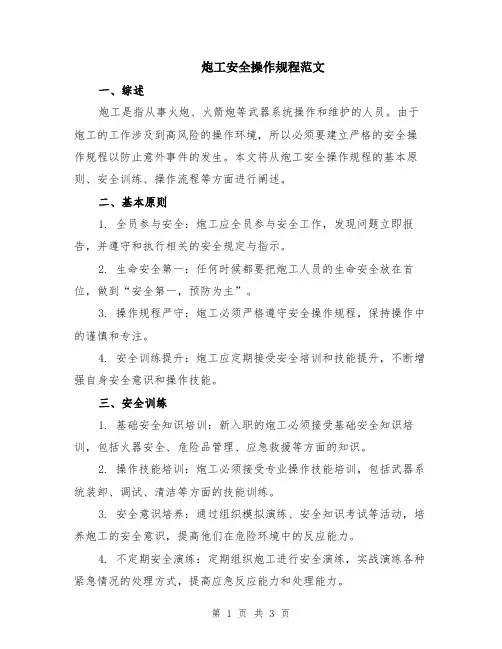 炮工安全操作规程范文

一、综述

炮工是指从事火炮、火箭炮等武器系统操作和维护的人员。由于炮工的工作涉及到高风险的操作环境，所以必须要建立严格的安全操作规程以防止意外事件的发生。本文将从炮工安全操作规程的基本原则、安全训练、操作流程等方面进行阐述。

二、基本原则

1. 全员参与安全：炮工应全员参与安全工作，发现问题立即报告，并遵守和执行相关的安全规定与指示。

2. 生命安全第一：任何时候都要把炮工人员的生命安全放在首位，做到“安全第一，预防为主”。

3. 操作规程严守：炮工必须严格遵守安全操作规程，保持操作中的谨慎和专注。

4. 安全训练提升：炮工应定期接受安全培训和技能提升，不断增强自身安全意识和操作技能。

三、安全训练

1. 基础安全知识培训：新入职的炮工必须接受基础安全知识培训，包括火器安全、危险品管理、应急救援等方面的知识。

2. 操作技能培训：炮工必须接受专业操作技能培训，包括武器系统装卸、调试、清洁等方面的技能训练。

3. 安全意识培养：通过组织模拟演练、安全知识考试等活动，培养炮工的安全意识，提高他们在危险环境中的反应能力。

4. 不定期安全演练：定期组织炮工进行安全演练，实战演练各种紧急情况的处理方式，提高应急反应能力和处理能力。

第 1 页 共 3 页